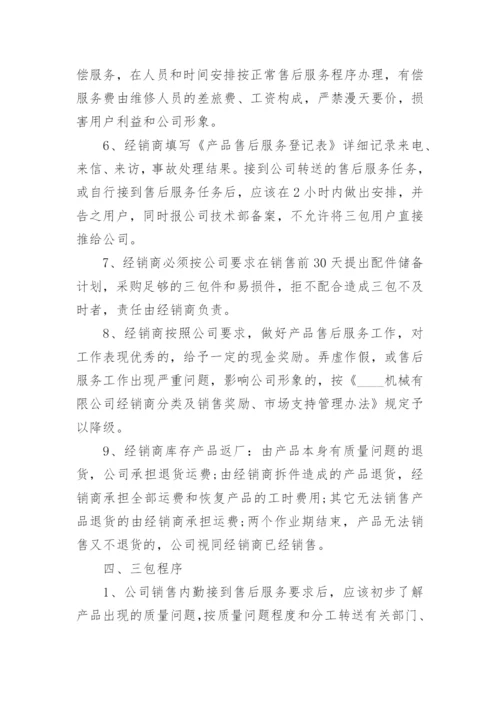 偿服务，在人员和时间安排按正常售后服务程序办理，有偿服务费由维修人员的差旅费、工资构成，严禁漫天要价，损害用户利益和公司形象。

6、经销商填写《产品售后服务登记表》详细记录来电、来信、来访，事故处理结果。接到公司转送的售后服务任务，或自行接到售后服务任务后，应该在2小时内做出安排，并告之用户，同时报公司技术部备案，不允许将三包用户直接推给公司。

7、经销商必须按公司要求在销售前30天提出配件储备计划，采购足够的三包件和易损件，拒不配合造成三包不及时者，责任由经销商负责。

8、经销商按照公司要求，做好产品售后服务工作，对工作表现优秀的，给予一定的现金奖励。弄虚作假，或售后服务工作出现严重问题，影响公司形象的，按《____机械有限公司经销商分类及销售奖励、市场支持管理办法》规定予以降级。

9、经销商库存产品返厂：由产品本身有质量问题的退货，公司承担退货运费；由经销商拆件造成的产品退货，经销商承担全部运费和恢复产品的工时费用；其它无法销售产品退货的由经销商承担运费；两个作业期结束，产品无法销售又不退货的，公司视同经销商已经销售。

四、三包程序

1、公司销售内勤接到售后服务要求后，应该初步了解产品出现的质量问题，按质量问题程度和分工转送有关部门、